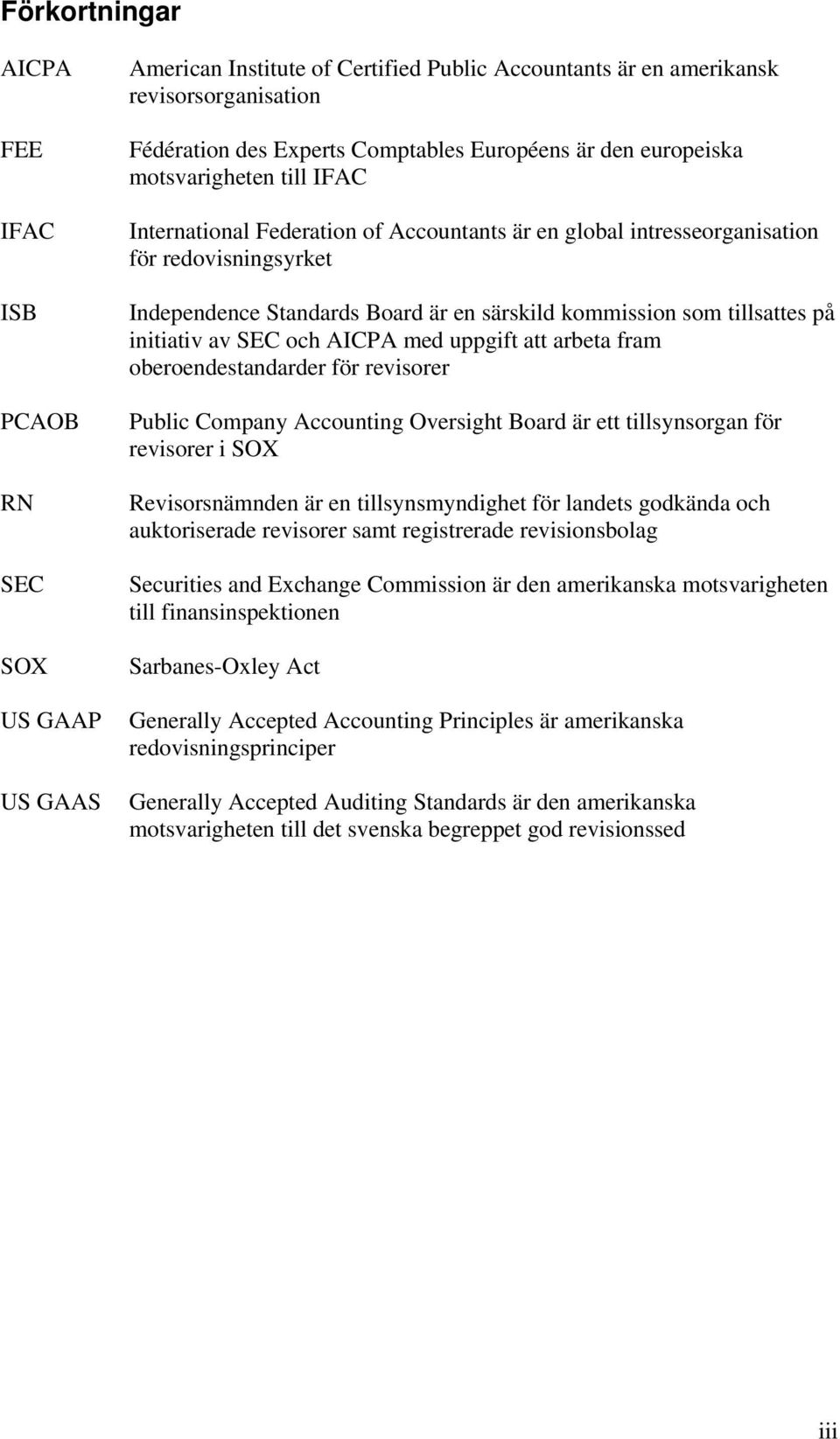 Förkortningar

AICPA American Institute of Certified Public Accountants är en amerikansk revisorsorganisation

FEE Fédération des Experts Comptables Européens är den europeiska motsvarigheten till IFAC

IFAC International Federation of Accountants är en global intresseorganisation för redovisningsyrket

ISB Independence Standards Board är en särskild kommission som tillsattes på initiativ av SEC och AICPA med uppgift att arbeta fram oberoendestandarder för revisorer

PCAOB Public Company Accounting Oversight Board är ett tillsynsorgan för revisorer i SOX

RN Revisorsnämnden är en tillsynsmyndighet för landets godkända och auktoriserade revisorer samt registrerade revisionsbolag

SEC Securities and Exchange Commission är den amerikanska motsvarigheten till finansinspektionen

SOX Sarbanes-Oxley Act

US GAAP Generally Accepted Accounting Principles är amerikanska redovisningsprinciper

US GAAS Generally Accepted Auditing Standards är den amerikanska motsvarigheten till det svenska begreppet god revisionssed

iii